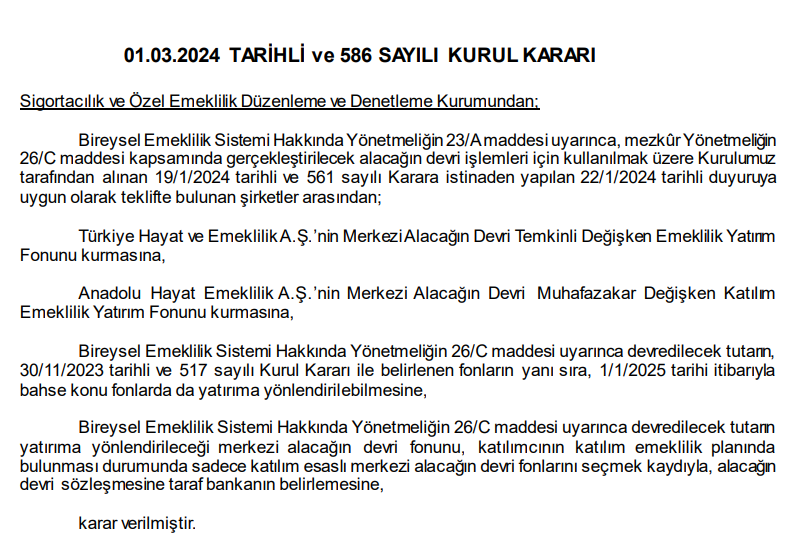 01.03.2024 TARİHLİ ve 586 SAYILI KURUL KARARI

Sigortacılık ve Özel Emeklilik Düzenleme ve Denetleme Kurumundan;

Bireysel Emeklilik Sistemi Hakkında Yönetmeliğin 23/A maddesi uyarınca, mezkûr Yönetmeliğin 26/C maddesi kapsamında gerçekleştirilecek alacağın devri işlemleri için kullanılmak üzere Kurulumuz tarafından alınan 19/1/2024 tarihli ve 561 sayılı Karara istinaden yapılan 22/1/2024 tarihli duyuruya uygun olarak teklifte bulunan şirketler arasından;

Türkiye Hayat ve Emeklilik A.Ş.'nin Merkezi Alacağın Devri Temkinli Değişken Emeklilik Yatırım Fonunu kurmasına,

Anadolu Hayat Emeklilik A.Ş.'nin Merkezi Alacağın Devri Muhafazakar Değişken Katılım Emeklilik Yatırım Fonunu kurmasına,

Bireysel Emeklilik Sistemi Hakkında Yönetmeliğin 26/C maddesi uyarınca devredilecek tutarın, 30/11/2023 tarihli ve 517 sayılı Kurul Kararı ile belirlenen fonların yanı sıra, 1/1/2025 tarihi itibarıyla bahse konu fonlarda da yatırıma yönlendirilebilmesine,

Bireysel Emeklilik Sistemi Hakkında Yönetmeliğin 26/C maddesi uyarınca devredilecek tutarın yatırıma yönlendirileceği merkezi alacağın devri fonunu, katılımcının katılım emeklilik planında bulunması durumunda sadece katılım esaslı merkezi alacağın devri fonlarını seçmek kaydıyla, alacağın devri sözleşmesine taraf bankanın belirlemesine,

karar verilmiştir.